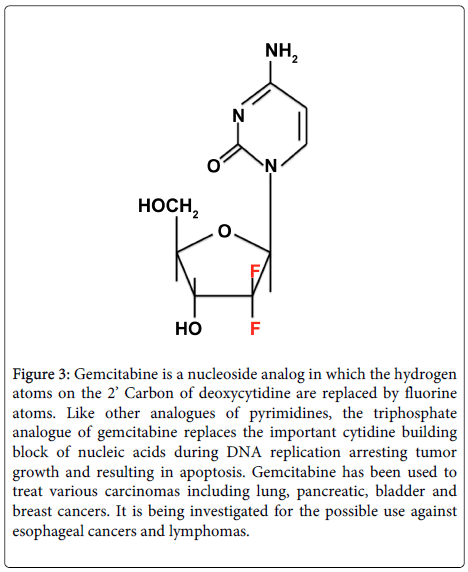 $NH_2$

N

O

N

$HOCH_2$

O

F

HO

F

Figure 3: Gemcitabine is a nucleoside analog in which the hydrogen atoms on the 2’ Carbon of deoxycytidine are replaced by fluorine atoms. Like other analogues of pyrimidines, the triphosphate analogue of gemcitabine replaces the important cytidine building block of nucleic acids during DNA replication arresting tumor growth and resulting in apoptosis. Gemcitabine has been used to treat various carcinomas including lung, pancreatic, bladder and breast cancers. It is being investigated for the possible use against esophageal cancers and lymphomas.